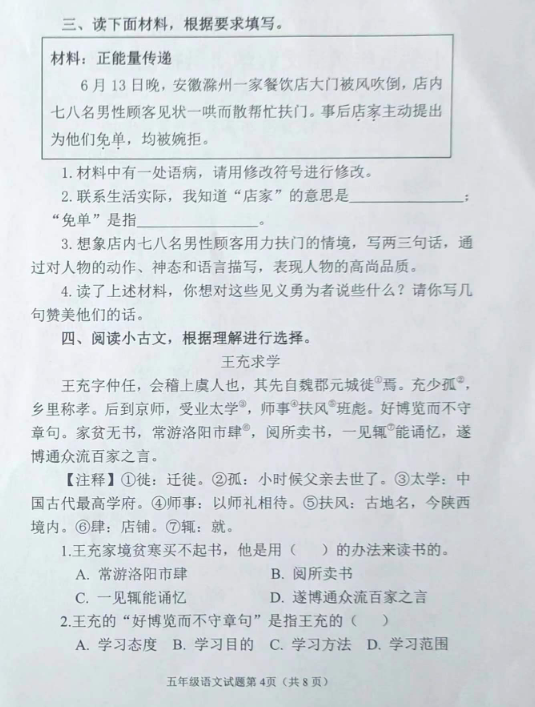 三、读下面材料，根据要求填写。

材料：正能量传递

6月13日晚，安徽滁州一家餐饮店大门被风吹倒，店内七八名男性顾客见状一哄而散帮忙扶门。事后店家主动提出为他们免单，均被婉拒。

1. 材料中有一处语病，请用修改符号进行修改。

2. 联系生活实际，我知道“店家”的意思是________________；“免单”是指________________。

3. 想象店内七八名男性顾客用力扶门的情境，写两三句话，通过对人物的动作、神态和语言描写，表现人物的高尚品质。

4. 读了上述材料，你想对这些见义勇为者说些什么？请你写几句赞美他们的话。

四、阅读小古文，根据理解进行选择。

王充求学

王充字仲任，会稽上虞人也，其先自魏郡元城徙①焉。充少孤②，乡里称孝。后到京师，受业太学③，师事④扶风⑤班彪。好博览而不守章句。家贫无书，常游洛阳市肆⑥，阅所卖书，一见辄⑦能诵忆，遂博通众流百家之言。

【注释】①徙：迁徙。②孤：小时候父亲去世了。③太学：中国古代最高学府。④师事：以师礼相待。⑤扶风：古地名，今陕西境内。⑥肆：店铺。⑦辄：就。

1.王充家境贫寒买不起书，他是用（　）的办法来读书的。

A. 常游洛阳市肆　　B. 阅所卖书

C. 一见辄能诵忆　　D. 遂博通众流百家之言

2.王充的“好博览而不守章句”是指王充的（　）

A. 学习态度　B. 学习目的　C. 学习方法　D. 学习范围

五年级语文试题第4页（共8页）